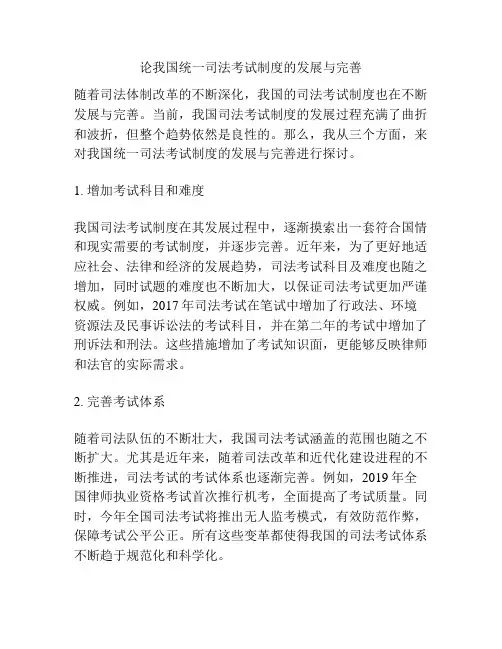 论我国统一司法考试制度的发展与完善

随着司法体制改革的不断深化，我国的司法考试制度也在不断发展与完善。当前，我国司法考试制度的发展过程充满了曲折和波折，但整个趋势依然是良性的。那么，我从三个方面，来对我国统一司法考试制度的发展与完善进行探讨。

1. 增加考试科目和难度

我国司法考试制度在其发展过程中，逐渐摸索出一套符合国情和现实需要的考试制度，并逐步完善。近年来，为了更好地适应社会、法律和经济的发展趋势，司法考试科目及难度也随之增加，同时试题的难度也不断加大，以保证司法考试更加严谨权威。例如，2017 年司法考试在笔试中增加了行政法、环境资源法及民事诉讼法的考试科目，并在第二年的考试中增加了刑诉法和刑法。这些措施增加了考试知识面，更能够反映律师和法官的实际需求。

2. 完善考试体系

随着司法队伍的不断壮大，我国司法考试涵盖的范围也随之不断扩大。尤其是近年来，随着司法改革和近代化建设进程的不断推进，司法考试的考试体系也逐渐完善。例如，2019 年全国律师执业资格考试首次推行机考，全面提高了考试质量。同时，今年全国司法考试将推出无人监考模式，有效防范作弊，保障考试公平公正。所有这些变革都使得我国的司法考试体系不断趋于规范化和科学化。